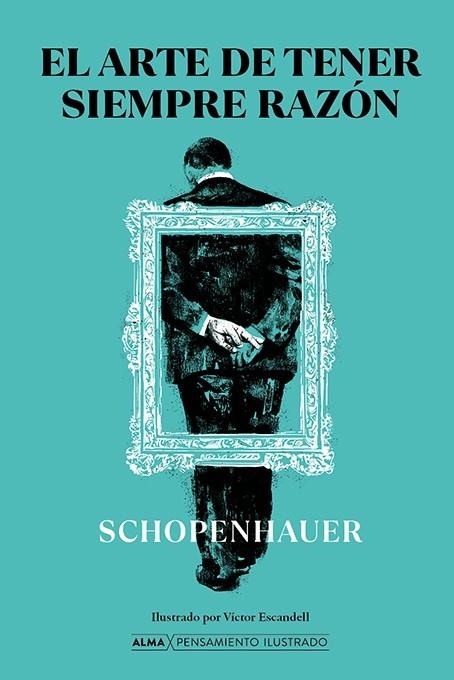 EL ARTE DE TENER SIEMPRE RAZÓN

SCHOPENHAUER

Ilustrado por Víctor Escandell

ALMA PENSAMIENTO ILUSTRADO